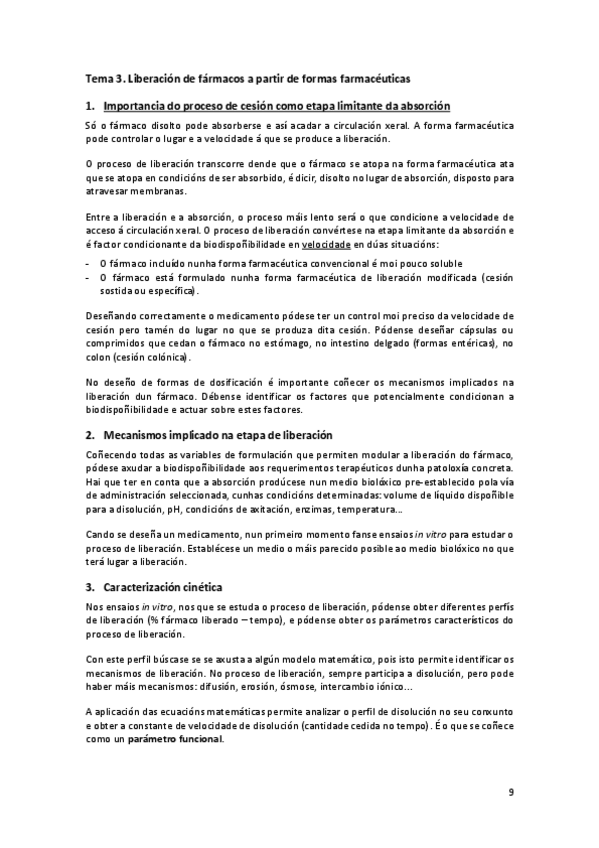 Tema 3. Liberación de fármacos a partir de formas farmacéuticas

1. Importancia do proceso de cesión como etapa limitante da absorción

Só o fármaco disolto pode absorberse e así acadar a circulación xeral. A forma farmacéutica pode controlar o lugar e a velocidade á que se produce a liberación.

O proceso de liberación transcorre dende que o fármaco se atopa na forma farmacéutica ata que se atopa en condicións de ser absorbido, é dicir, disolto no lugar de absorción, disposto para atravesar membranas.

Entre a liberación e a absorción, o proceso máis lento será o que condicione a velocidade de acceso á circulación xeral. O proceso de liberación convértese na etapa limitante da absorción e é factor condicionante da biodispoñibilidade en velocidade en dúas situacións:

- O fármaco incluído nunha forma farmacéutica convencional é moi pouco soluble
- O fármaco está formulado nunha forma farmacéutica de liberación modificada (cesión sostida ou específica).

Deseñando correctamente o medicamento pódese ter un control moi preciso da velocidade de cesión pero tamén do lugar no que se produza dita cesión. Pódense deseñar cápsulas ou comprimidos que cedan o fármaco no estómago, no intestino delgado (formas entéricas), no colon (cesión colónica).

No deseño de formas de dosificación é importante coñecer os mecanismos implicados na liberación dun fármaco. Débense identificar os factores que potencialmente condicionan a biodispoñibilidade e actuar sobre estes factores.

2. Mecanismos implicado na etapa de liberación

Coñecendo todas as variables de formulación que permiten modular a liberación do fármaco, pódese axudar a biodispoñibilidade aos requerimentos terapéuticos dunha patoloxía concreta. Hai que ter en conta que a absorción prodúcese nun medio biolóxico pre-establecido pola vía de administración seleccionada, cunhas condicións determinadas: volume de líquido dispoñible para a disolución, pH, condicións de axitación, enzimas, temperatura...

Cando se deseña un medicamento, nun primeiro momento fanse ensaios in vitro para estudar o proceso de liberación. Establécese un medio o máis parecido posible ao medio biolóxico no que terá lugar a liberación.

3. Caracterización cinética

Nos ensaios in vitro, nos que se estuda o proceso de liberación, pódense obter diferentes perfís de liberación (% fármaco liberado – tempo), e pódense obter os parámetros característicos do proceso de liberación.

Con este perfil búscase se se axusta a algún modelo matemático, pois isto permite identificar os mecanismos de liberación. No proceso de liberación, sempre participa a disolución, pero pode haber máis mecanismos: difusión, erosión, ósmose, intercambio iónico...

A aplicación das ecuacións matemáticas permite analizar o perfil de disolución no seu conxunto e obter a constante de velocidade de disolución (cantidade cedida no tempo). É o que se coñece como un parámetro funcional.

9